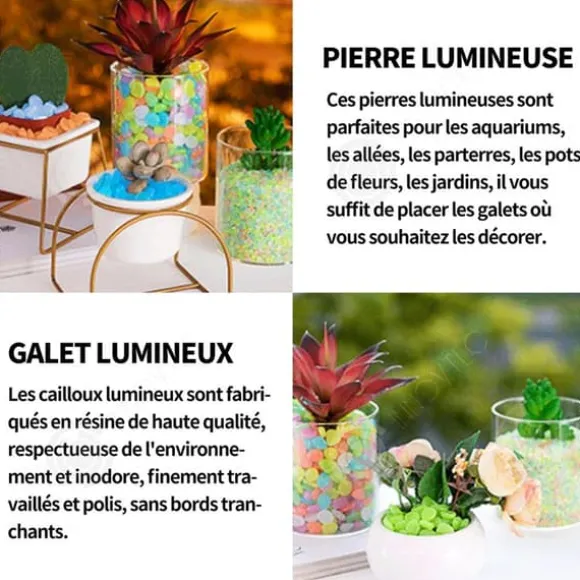 PIERRE LUMINEUSE

Ces pierres lumineuses sont parfaites pour les aquariums, les allées, les parterres, les pots de fleurs, les jardins, il vous suffit de placer les galets où vous souhaitez les décorer.

GALET LUMINEUX

Les cailloux lumineux sont fabriqués en résine de haute qualité, respectueuse de l'environnement et inodore, finement travaillés et polis, sans bords tranchants.